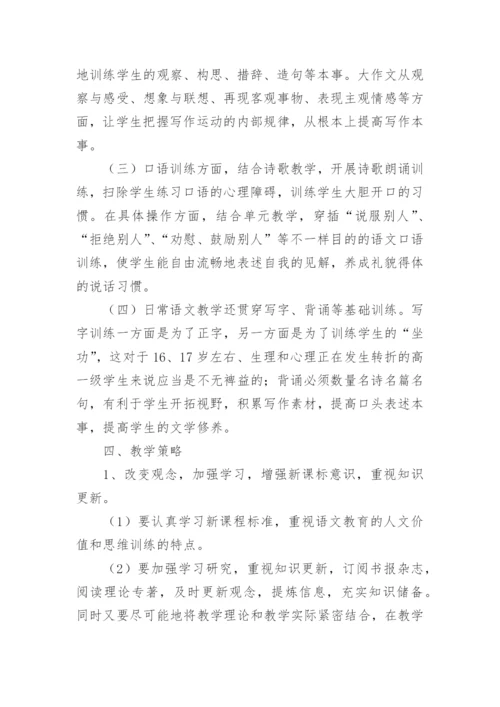 地训练学生的观察、构思、措辞、造句等本事。大作文从观察与感受、想象与联想、再现客观事物、表现主观情感等方面，让学生把握写作运动的内部规律，从根本上提高写作本事。

（三）口语训练方面，结合诗歌教学，开展诗歌朗诵训练，扫除学生练习口语的心理障碍，训练学生大胆开口的习惯。在具体操作方面，结合单元教学，穿插“说服别人”、“拒绝别人”、“劝慰、鼓励别人”等不一样目的的语文口语训练，使学生能自由流畅地表述自我的见解，养成礼貌得体的说话习惯。

（四）日常语文教学还贯穿写字、背诵等基础训练。写字训练一方面是为了正字，另一方面是为了训练学生的“坐功”，这对于16、17岁左右、生理和心理正在发生转折的高一级学生来说应当是不无裨益的；背诵必须数量名诗名篇名句，有利于学生开拓视野，积累写作素材，提高口头表述本事，提高学生的文学修养。

四、教学策略

1、改变观念，加强学习，增强新课标意识，重视知识更新。

（1）要认真学习新课程标准，重视语文教育的人文价值和思维训练的特点。

（2）要加强学习研究，重视知识更新，订阅书报杂志，阅读理论专著，及时更新观念，提炼信息，充实知识储备。同时又要尽可能地将教学理论和教学实际紧密结合，在教学